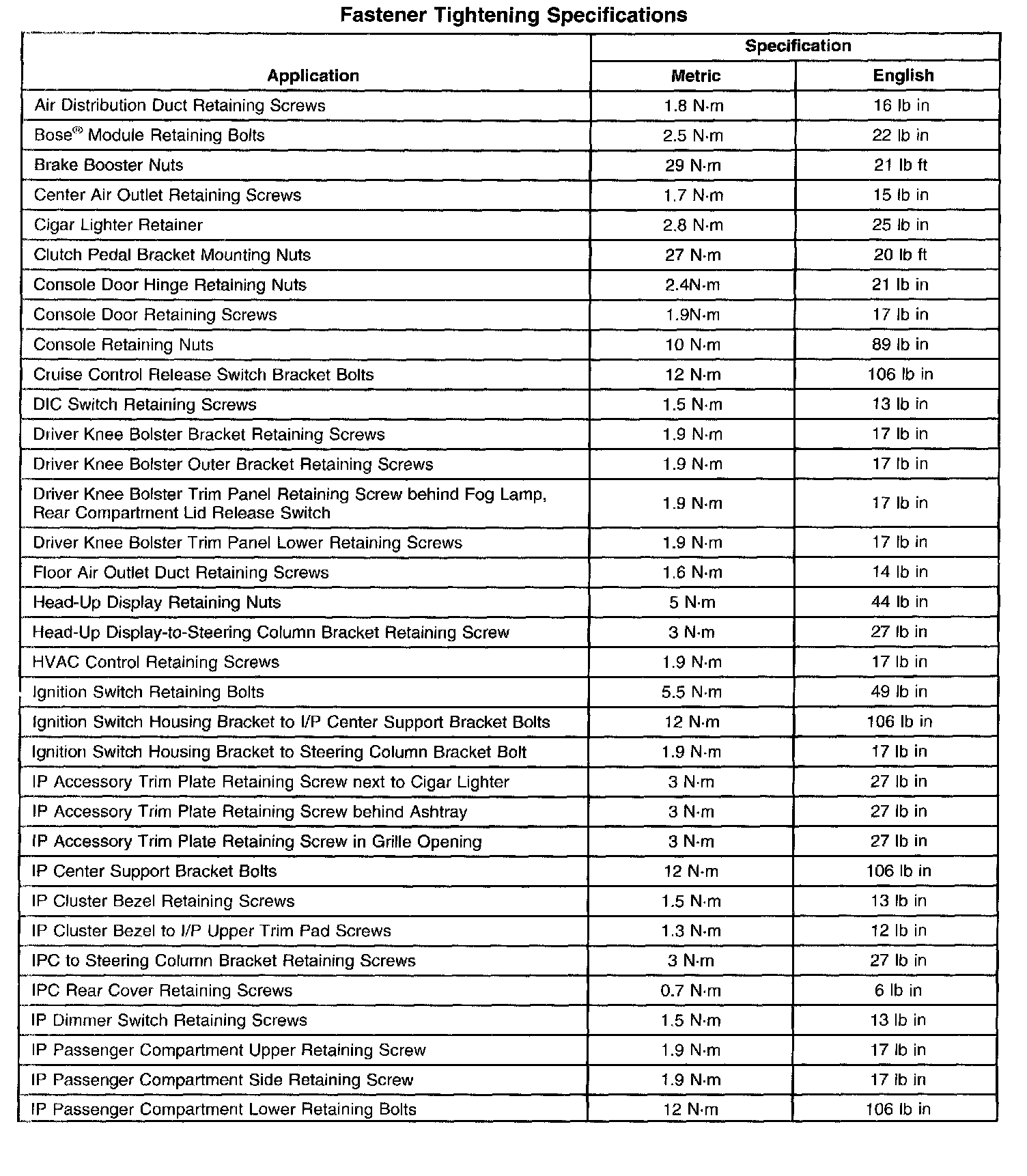 Fastener Tightening Specifications

| Application | Specification Metric | Specification English |
|---|---|---|
| Air Distribution Duct Retaining Screws | 1.8 N·m | 16 lb in |
| Bose® Module Retaining Bolts | 2.5 N·m | 22 lb in |
| Brake Booster Nuts | 29 N·m | 21 lb ft |
| Center Air Outlet Retaining Screws | 1.7 N·m | 15 lb in |
| Cigar Lighter Retainer | 2.8 N·m | 25 lb in |
| Clutch Pedal Bracket Mounting Nuts | 27 N·m | 20 lb ft |
| Console Door Hinge Retaining Nuts | 2.4N·m | 21 lb in |
| Console Door Retaining Screws | 1.9N·m | 17 lb in |
| Console Retaining Nuts | 10 N·m | 89 lb in |
| Cruise Control Release Switch Bracket Bolts | 12 N·m | 106 lb in |
| DIC Switch Retaining Screws | 1.5 N·m | 13 lb in |
| Driver Knee Bolster Bracket Retaining Screws | 1.9 N·m | 17 lb in |
| Driver Knee Bolster Outer Bracket Retaining Screws | 1.9 N·m | 17 lb in |
| Driver Knee Bolster Trim Panel Retaining Screw behind Fog Lamp, Rear Compartment Lid Release Switch | 1.9 N·m | 17 lb in |
| Driver Knee Bolster Trim Panel Lower Retaining Screws | 1.9 N·m | 17 lb in |
| Floor Air Outlet Duct Retaining Screws | 1.6 N·m | 14 lb in |
| Head-Up Display Retaining Nuts | 5 N·m | 44 lb in |
| Head-Up Display-to-Steering Column Bracket Retaining Screw | 3 N·m | 27 lb in |
| HVAC Control Retaining Screws | 1.9 N·m | 17 lb in |
| Ignition Switch Retaining Bolts | 5.5 N·m | 49 lb in |
| Ignition Switch Housing Bracket to I/P Center Support Bracket Bolts | 12 N·m | 106 lb in |
| Ignition Switch Housing Bracket to Steering Column Bracket Bolt | 1.9 N·m | 17 lb in |
| IP Accessory Trim Plate Retaining Screw next to Cigar Lighter | 3 N·m | 27 lb in |
| IP Accessory Trim Plate Retaining Screw behind Ashtray | 3 N·m | 27 lb in |
| IP Accessory Trim Plate Retaining Screw in Grille Opening | 3 N·m | 27 lb in |
| IP Center Support Bracket Bolts | 12 N·m | 106 lb in |
| IP Cluster Bezel Retaining Screws | 1.5 N·m | 13 lb in |
| IP Cluster Bezel to I/P Upper Trim Pad Screws | 1.3 N·m | 12 lb in |
| IPC to Steering Column Bracket Retaining Screws | 3 N·m | 27 lb in |
| IPC Rear Cover Retaining Screws | 0.7 N·m | 6 lb in |
| IP Dimmer Switch Retaining Screws | 1.5 N·m | 13 lb in |
| IP Passenger Compartment Upper Retaining Screw | 1.9 N·m | 17 lb in |
| IP Passenger Compartment Side Retaining Screw | 1.9 N·m | 17 lb in |
| IP Passenger Compartment Lower Retaining Bolts | 12 N·m | 106 lb in |